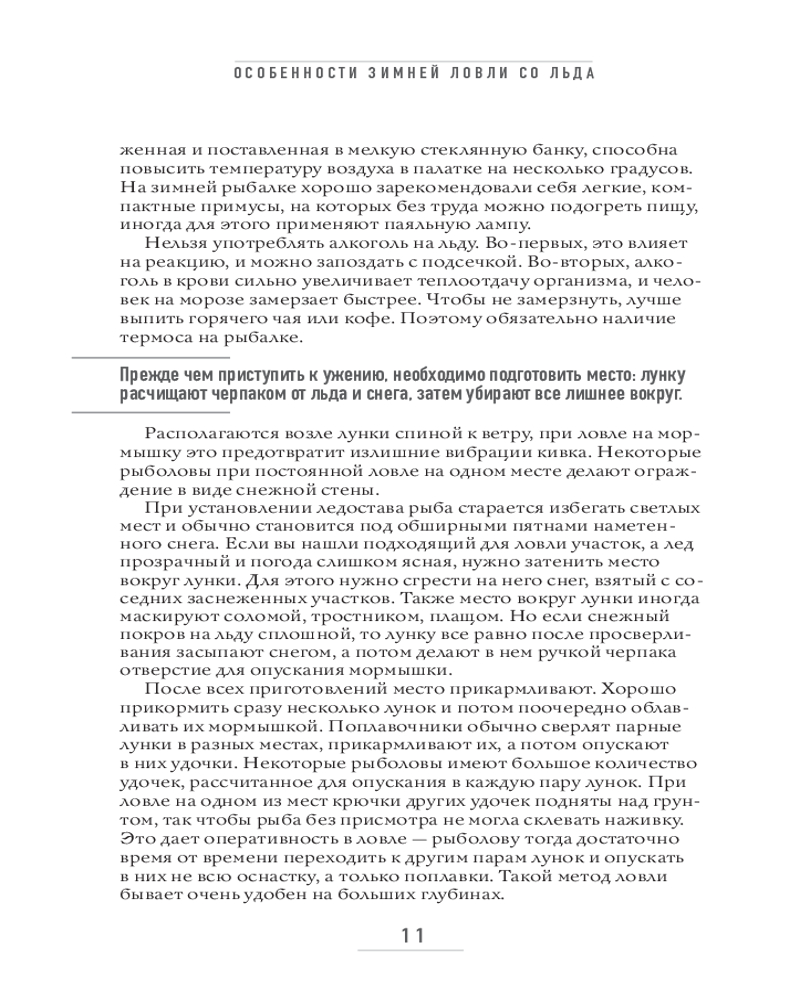 ОСОБЕННОСТИ ЗИМНЕЙ ЛОВЛИ СО ЛЬДА

женная и поставленная в мелкую стеклянную банку, способна повысить температуру воздуха в палатке на несколько градусов. На зимней рыбалке хорошо зарекомендовали себя легкие, компактные примусы, на которых без труда можно подогреть пищу, иногда для этого применяют паяльную лампу.

Нельзя употреблять алкоголь на льду. Во-первых, это влияет на реакцию, и можно запоздать с подсечкой. Во-вторых, алкоголь в крови сильно увеличивает теплоотдачу организма, и человек на морозе замерзает быстрее. Чтобы не замерзнуть, лучше выпить горячего чая или кофе. Поэтому обязательно наличие термоса на рыбалке.

Прежде чем приступить к ужению, необходимо подготовить место: лунку расчищают черпаком от льда и снега, затем убирают все лишнее вокруг.

Располагаются возле лунки спиной к ветру, при ловле на мормышку это предотвратит излишние вибрации кивка. Некоторые рыболовы при постоянной ловле на одном месте делают ограждение в виде снежной стены.

При установлении ледостава рыба старается избегать светлых мест и обычно становится под обширными пятнами наметенного снега. Если вы нашли подходящий для ловли участок, а лед прозрачный и погода слишком ясная, нужно затенить место вокруг лунки. Для этого нужно сгрести на него снег, взятый с соседних заснеженных участков. Также место вокруг лунки иногда маскируют соломой, тростником, плащом. Но если снежный покров на льду сплошной, то лунку все равно после просверливания засыпают снегом, а потом делают в нем ручкой черпака отверстие для опускания мормышки.

После всех приготовлений место прикармливают. Хорошо прикормить сразу несколько лунок и потом поочередно облавливать их мормышкой. Поплавочники обычно сверлят парные лунки в разных местах, прикармливают их, а потом опускают в них удочки. Некоторые рыболовы имеют большое количество удочек, рассчитанное для опускания в каждую пару лунок. При ловле на одном из мест крючки других удочек подняты над грунтом, так чтобы рыба без присмотра не могла склевать наживку. Это дает оперативность в ловле — рыболову тогда достаточно время от времени переходить к другим парам лунок и опускать в них не всю оснастку, а только поплавки. Такой метод ловли бывает очень удобен на больших глубинах.

11